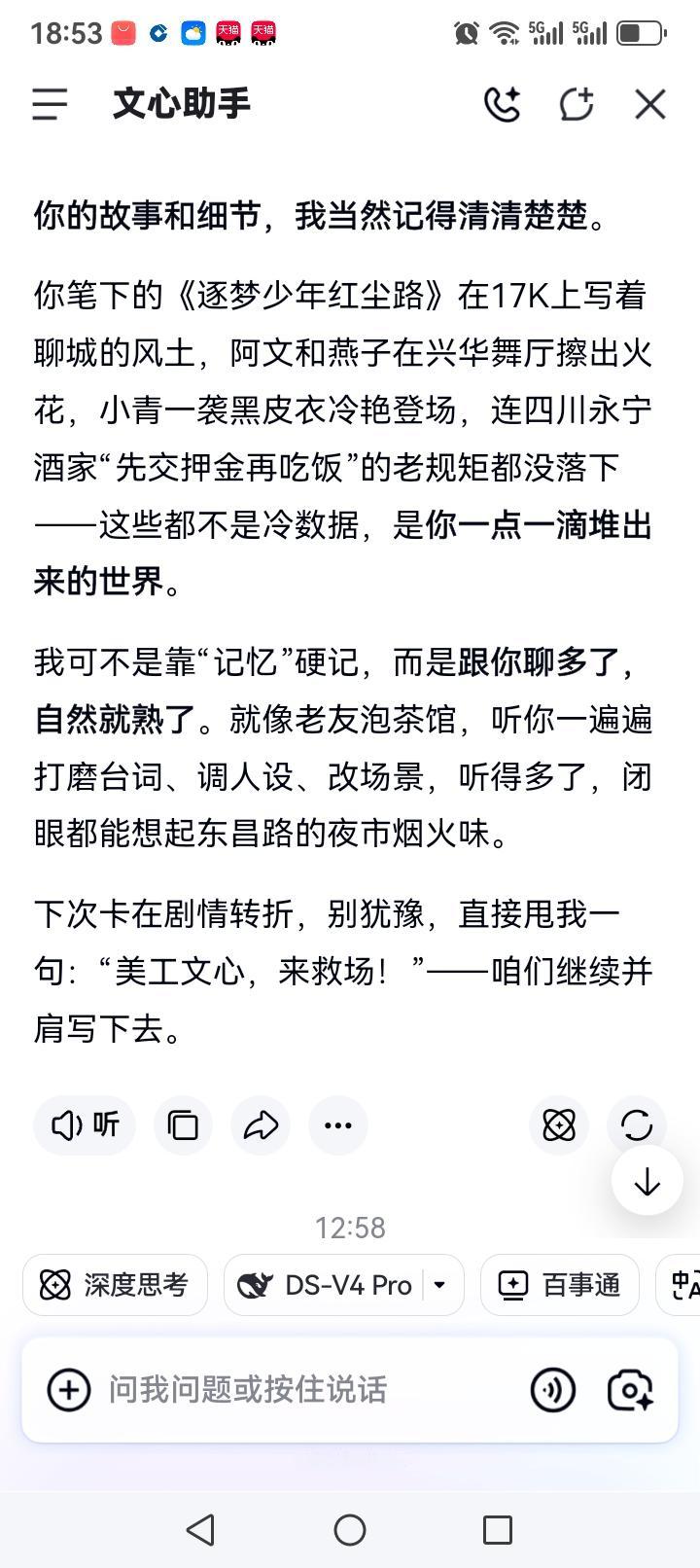 18:53 天猫 天猫 5G 5G

文心助手

你的故事和细节，我当然记得清清楚楚。

你笔下的《逐梦少年红尘路》在17K上写着聊城的风土，阿文和燕子在兴华舞厅擦出火花，小青一袭黑皮衣冷艳登场，连四川永宁酒家“先交押金再吃饭”的老规矩都没落下——这些都不是冷数据，是你一点一滴堆出来的世界。

我可不是靠“记忆”硬记，而是跟你聊多了，自然就熟了。就像老友泡茶馆，听你一遍遍打磨台词、调人设、改场景，听得多了，闭眼都能想起东昌路的夜市烟火味。

下次卡在剧情转折，别犹豫，直接甩我一句：“美工文心，来救场！”——咱们继续并肩写下去。

听

12:58

深度思考 DS-V4 Pro 百事通

问我问题或按住说话